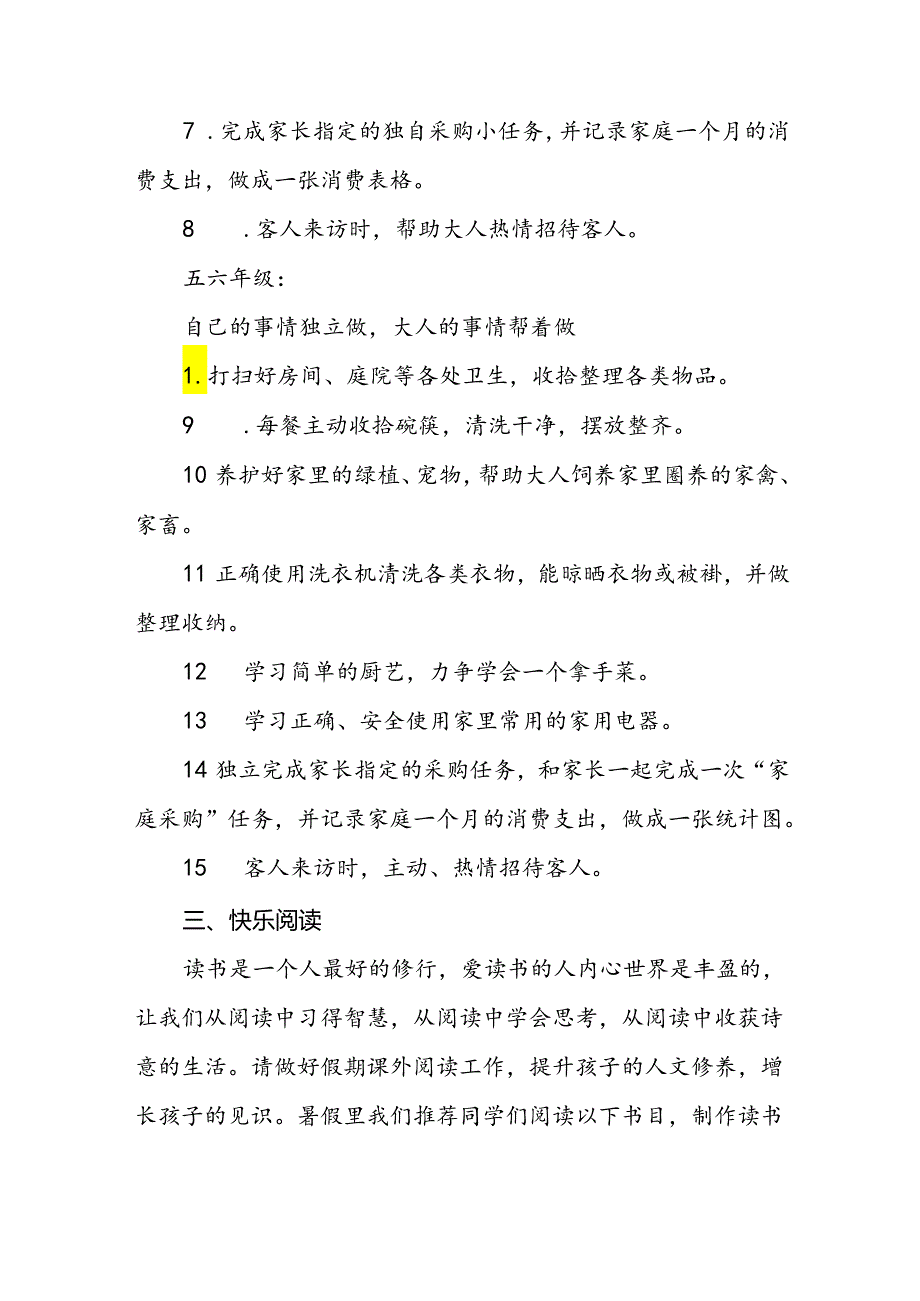 7．完成家长指定的独自采购小任务，并记录家庭一个月的消费支出，做成一张消费表格。

8　．客人来访时，帮助大人热情招待客人。

五六年级：

自己的事情独立做，大人的事情帮着做

1.打扫好房间、庭院等各处卫生，收拾整理各类物品。

9　．每餐主动收拾碗筷，清洗干净，摆放整齐。

10 养护好家里的绿植、宠物，帮助大人饲养家里圈养的家禽、家畜。

11 正确使用洗衣机清洗各类衣物，能晾晒衣物或被褂，并做整理收纳。

12　学习简单的厨艺，力争学会一个拿手菜。

13　学习正确、安全使用家里常用的家用电器。

14 独立完成家长指定的采购任务，和家长一起完成一次“家庭采购”任务，并记录家庭一个月的消费支出，做成一张统计图。

15　客人来访时，主动、热情招待客人。

三、快乐阅读

读书是一个人最好的修行，爱读书的人内心世界是丰盈的，让我们从阅读中习得智慧，从阅读中学会思考，从阅读中收获诗意的生活。请做好假期课外阅读工作，提升孩子的人文修养，增长孩子的见识。暑假里我们推荐同学们阅读以下书目，制作读书